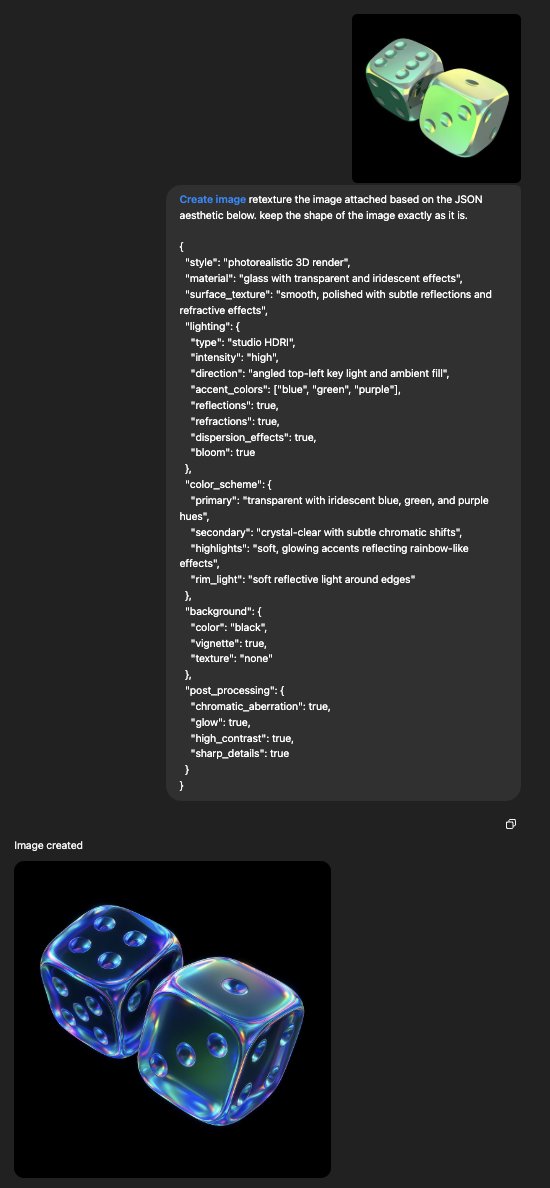 Create image retexture the image attached based on the JSON aesthetic below. keep the shape of the image exactly as it is.

{
"style": "photorealistic 3D render",
"material": "glass with transparent and iridescent effects",
"surface_texture": "smooth, polished with subtle reflections and refractive effects",
"lighting": {
"type": "studio HDRI",
"intensity": "high",
"direction": "angled top-left key light and ambient fill",
"accent_colors": ["blue", "green", "purple"],
"reflections": true,
"refractions": true,
"dispersion_effects": true,
"bloom": true
},
"color_scheme": {
"primary": "transparent with iridescent blue, green, and purple hues",
"secondary": "crystal-clear with subtle chromatic shifts",
"highlights": "soft, glowing accents reflecting rainbow-like effects",
"rim_light": "soft reflective light around edges"
},
"background": {
"color": "black",
"vignette": true,
"texture": "none"
},
"post_processing": {
"chromatic_aberration": true,
"glow": true,
"high_contrast": true,
"sharp_details": true
}
}

Image created